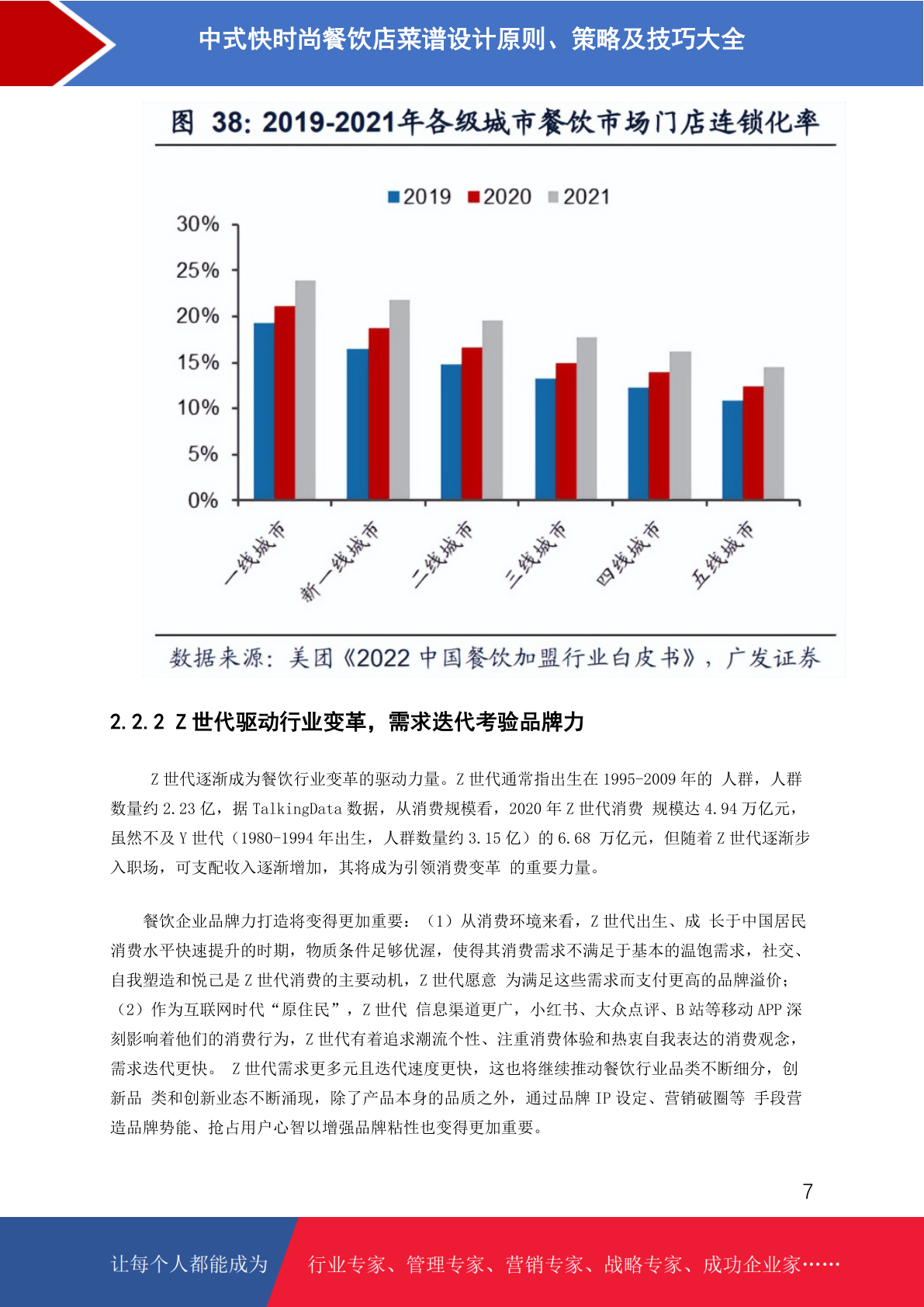 中式快时尚餐饮店菜谱设计原则、策略及技巧大全

图 38: 2019-2021年各级城市餐饮市场门店连锁化率

2019 2020 2021

30%
25%
20%
15%
10%
5%
0%

一线城市
新一线城市
二线城市
三线城市
四线城市
五线城市

数据来源：美团《2022中国餐饮加盟行业白皮书》，广发证券

2.2.2 Z世代驱动行业变革，需求迭代考验品牌力

Z世代逐渐成为餐饮行业变革的驱动力量。Z世代通常指出生在1995-2009年的 人群，人群数量约2.23亿，据TalkingData数据，从消费规模看，2020年Z世代消费 规模达4.94万亿元，虽然不及Y世代（1980-1994年出生，人群数量约3.15亿）的6.68 万亿元，但随着Z世代逐渐步入职场，可支配收入逐渐增加，其将成为引领消费变革 的重要力量。

餐饮企业品牌力打造将变得更加重要：（1）从消费环境来看，Z世代出生、成 长于中国居民消费水平快速提升的时期，物质条件足够优渥，使得其消费需求不满足于基本的温饱需求，社交、自我塑造和悦己是Z世代消费的主要动机，Z世代愿意 为满足这些需求而支付更高的品牌溢价；（2）作为互联网时代“原住民”，Z世代 信息渠道更广，小红书、大众点评、B站等移动APP深刻影响着他们的消费行为，Z世代有着追求潮流个性、注重消费体验和热衷自我表达的消费观念，需求迭代更快。 Z世代需求更多元且迭代速度更快，这也将继续推动餐饮行业品类不断细分，创新品 类和创新业态不断涌现，除了产品本身的品质之外，通过品牌IP设定、营销破圈等 手段营造品牌势能、抢占用户心智以增强品牌粘性也变得更加重要。

7

让每个人都能成为 行业专家、管理专家、营销专家、战略专家、成功企业家……